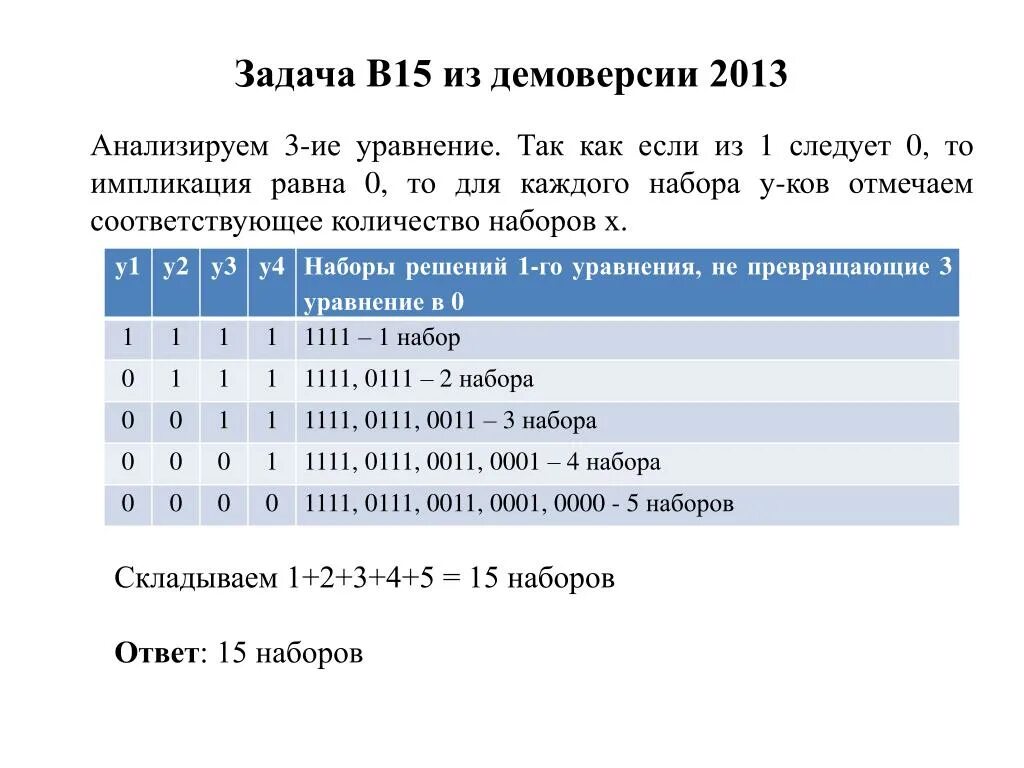 Задача B15 из демоверсии 2013

Анализируем 3-ие уравнение. Так как если из 1 следует 0, то импликация равна 0, то для каждого набора у-ков отмечаем соответствующее количество наборов х.

| y1 | y2 | y3 | y4 | Наборы решений 1-го уравнения, не превращающие 3 уравнение в 0 |
|---|---|---|---|---|
| 1 | 1 | 1 | 1 | 1111 – 1 набор |
| 0 | 1 | 1 | 1 | 1111, 0111 – 2 набора |
| 0 | 0 | 1 | 1 | 1111, 0111, 0011 – 3 набора |
| 0 | 0 | 0 | 1 | 1111, 0111, 0011, 0001 – 4 набора |
| 0 | 0 | 0 | 0 | 1111, 0111, 0011, 0001, 0000 - 5 наборов |

Складываем 1+2+3+4+5 = 15 наборов

Ответ: 15 наборов